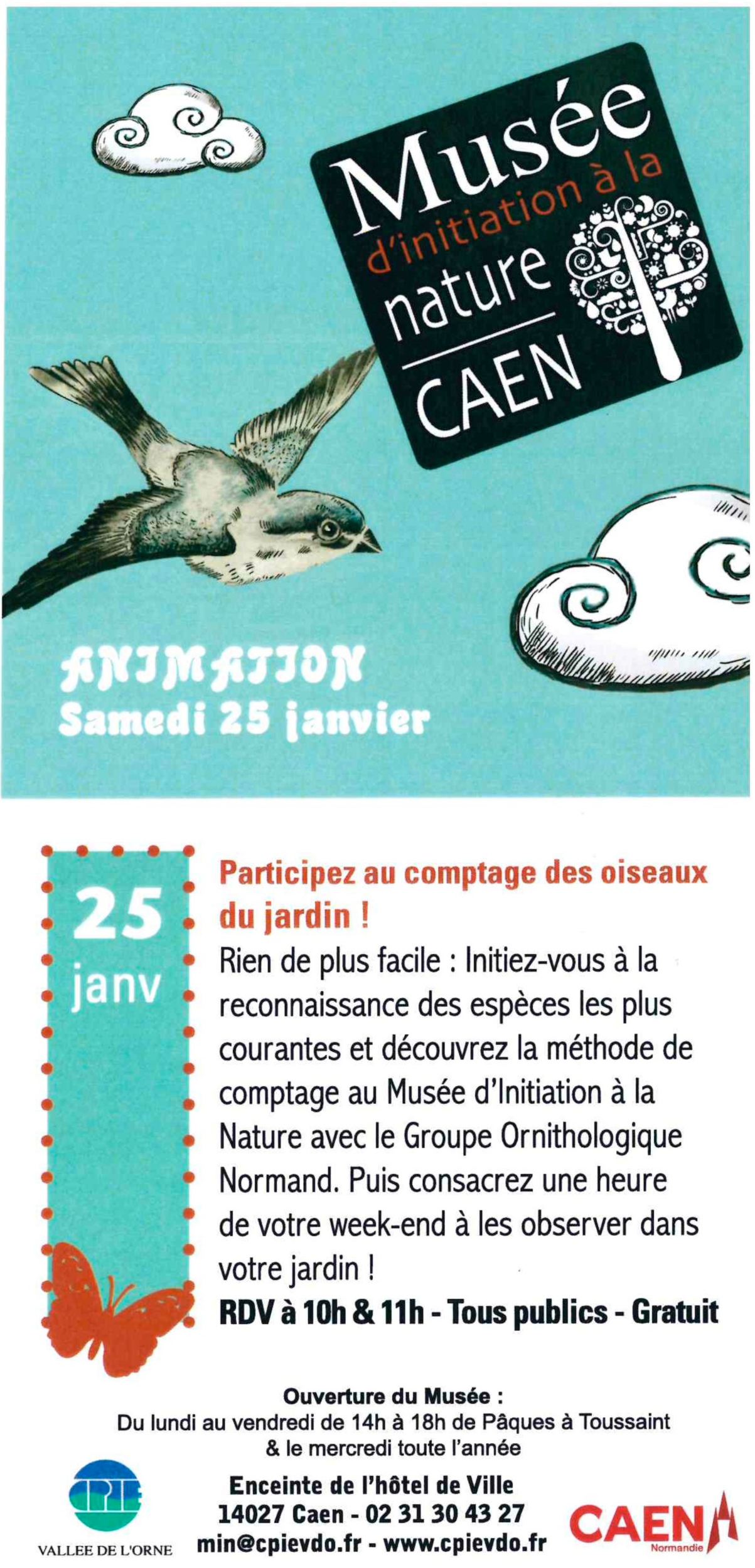 Musée
d'initiation à la
nature
CAEN

ANIMATION
Samedi 25 janvier

25
janv

Participez au comptage des oiseaux du jardin !

Rien de plus facile : Initiez-vous à la reconnaissance des espèces les plus courantes et découvrez la méthode de comptage au Musée d'Initiation à la Nature avec le Groupe Ornithologique Normand. Puis consacrez une heure de votre week-end à les observer dans votre jardin !

RDV à 10h & 11h - Tous publics - Gratuit

Ouverture du Musée :
Du lundi au vendredi de 14h à 18h de Pâques à Toussaint
& le mercredi toute l'année

CPIE
VALLEE DE L'ORNE

Enceinte de l'hôtel de Ville
14027 Caen - 02 31 30 43 27
min@cpievdo.fr - www.cpievdo.fr

CAEN
Normandie